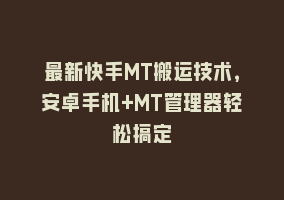 最新快手MT搬运技术，安卓手机+MT管理器轻松搞定